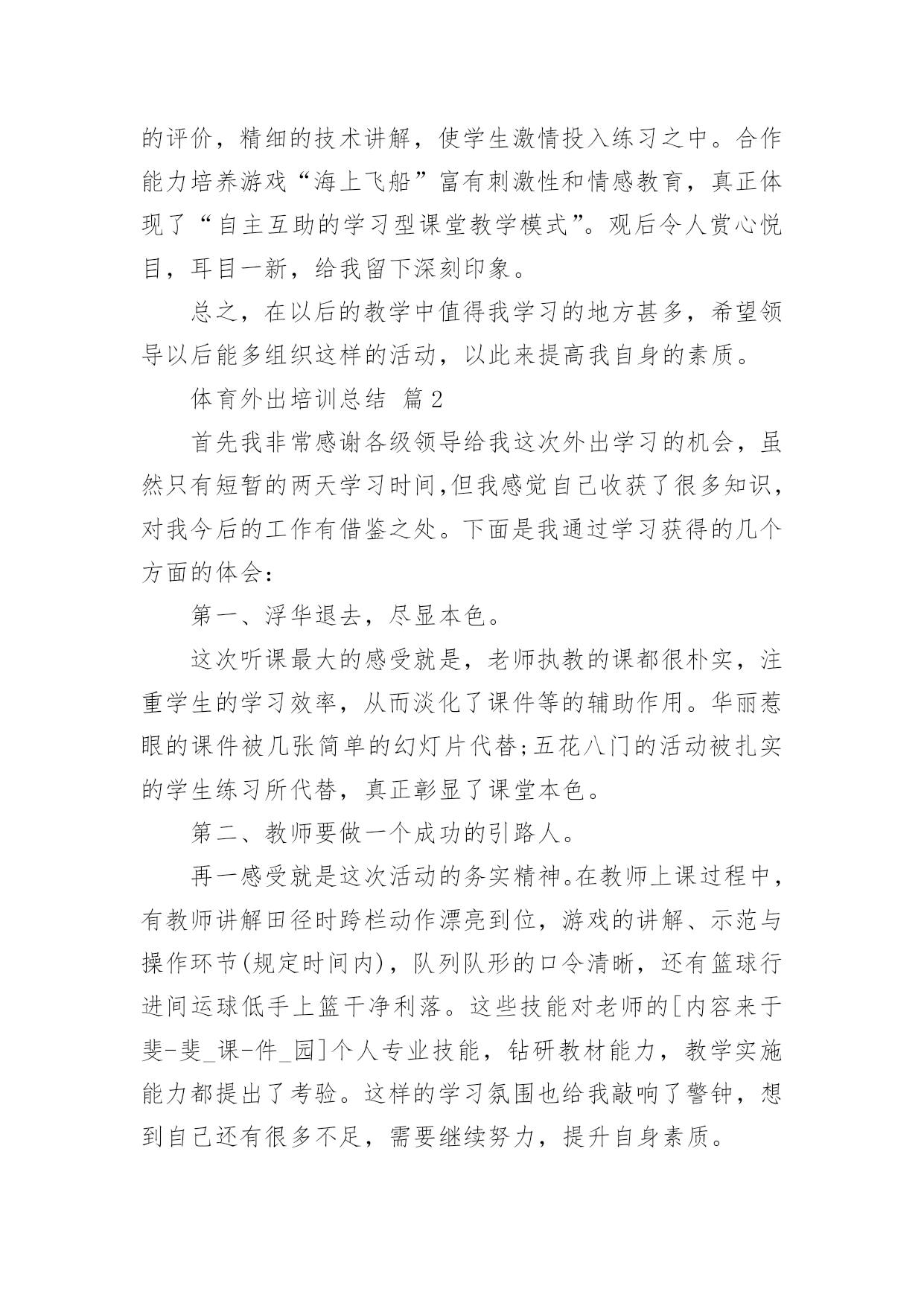 的评价，精细的技术讲解，使学生激情投入练习之中。合作能力培养游戏“海上飞船”富有刺激性和情感教育，真正体现了“自主互助的学习型课堂教学模式”。观后令人赏心悦目，耳目一新，给我留下深刻印象。

总之，在以后的教学中值得我学习的地方甚多，希望领导以后能多组织这样的活动，以此来提高我自身的素质。

体育外出培训总结 篇2

首先我非常感谢各级领导给我这次外出学习的机会，虽然只有短暂的两天学习时间,但我感觉自己收获了很多知识，对我今后的工作有借鉴之处。下面是我通过学习获得的几个方面的体会：

第一、浮华退去，尽显本色。

这次听课最大的感受就是，老师执教的课都很朴实，注重学生的学习效率，从而淡化了课件等的辅助作用。华丽惹眼的课件被几张简单的幻灯片代替;五花八门的活动被扎实的学生练习所代替，真正彰显了课堂本色。

第二、教师要做一个成功的引路人。

再一感受就是这次活动的务实精神。在教师上课过程中，有教师讲解田径时跨栏动作漂亮到位，游戏的讲解、示范与操作环节(规定时间内)，队列队形的口令清晰，还有篮球行进间运球低手上篮干净利落。这些技能对老师的[内容来于斐-斐_课-件_园]个人专业技能，钻研教材能力，教学实施能力都提出了考验。这样的学习氛围也给我敲响了警钟，想到自己还有很多不足，需要继续努力，提升自身素质。